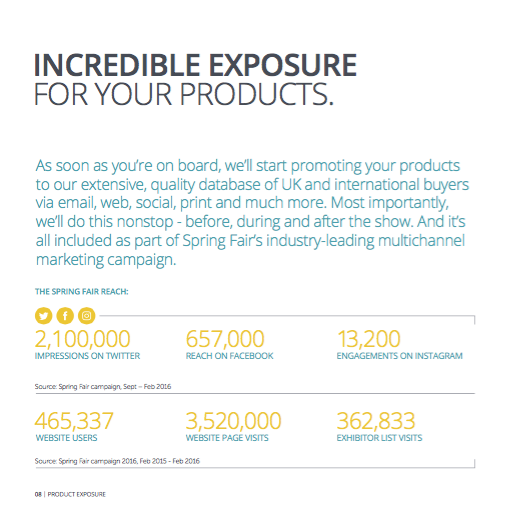 INCREDIBLE EXPOSURE
FOR YOUR PRODUCTS.

As soon as you're on board, we'll start promoting your products to our extensive, quality database of UK and international buyers via email, web, social, print and much more. Most importantly, we'll do this nonstop - before, during and after the show. And it's all included as part of Spring Fair's industry-leading multichannel marketing campaign.

THE SPRING FAIR REACH:

2,100,000
IMPRESSIONS ON TWITTER

657,000
REACH ON FACEBOOK

13,200
ENGAGEMENTS ON INSTAGRAM

Source: Spring Fair campaign, Sept – Feb 2016

465,337
WEBSITE USERS

3,520,000
WEBSITE PAGE VISITS

362,833
EXHIBITOR LIST VISITS

Source: Spring Fair campaign 2016, Feb 2015 - Feb 2016

08 | PRODUCT EXPOSURE